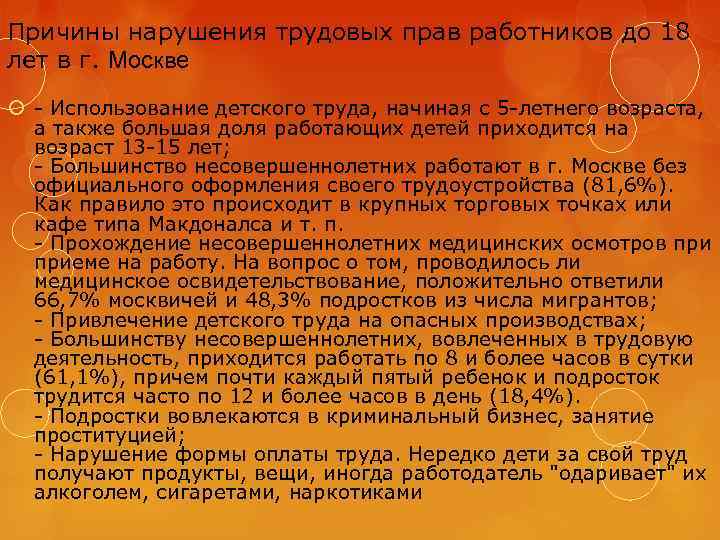 Причины нарушения трудовых прав работников до 18 лет в г. Москве

- Использование детского труда, начиная с 5-летнего возраста, а также большая доля работающих детей приходится на возраст 13-15 лет;
- Большинство несовершеннолетних работают в г. Москве без официального оформления своего трудоустройства (81,6%). Как правило это происходит в крупных торговых точках или кафе типа Макдоналса и т. п.
- Прохождение несовершеннолетних медицинских осмотров при приеме на работу. На вопрос о том, проводилось ли медицинское освидетельствование, положительно ответили 66,7% москвичей и 48,3% подростков из числа мигрантов;
- Привлечение детского труда на опасных производствах;
- Большинству несовершеннолетних, вовлеченных в трудовую деятельность, приходится работать по 8 и более часов в сутки (61,1%), причем почти каждый пятый ребенок и подросток трудится часто по 12 и более часов в день (18,4%).
- Подростки вовлекаются в криминальный бизнес, занятие проституцией;
- Нарушение формы оплаты труда. Нередко дети за свой труд получают продукты, вещи, иногда работодатель "одаривает" их алкоголем, сигаретами, наркотиками